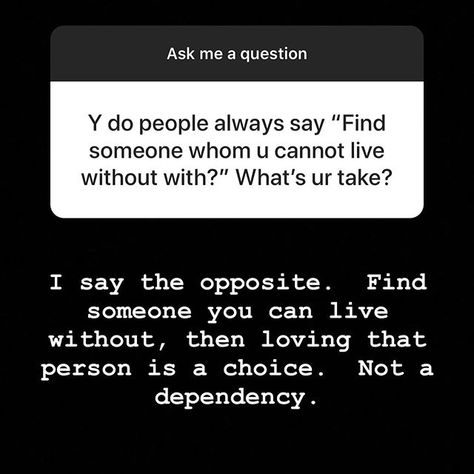 Ask me a question

Y do people always say "Find someone whom u cannot live without with?" What's ur take?

I say the opposite. Find someone you can live without, then loving that person is a choice. Not a dependency.